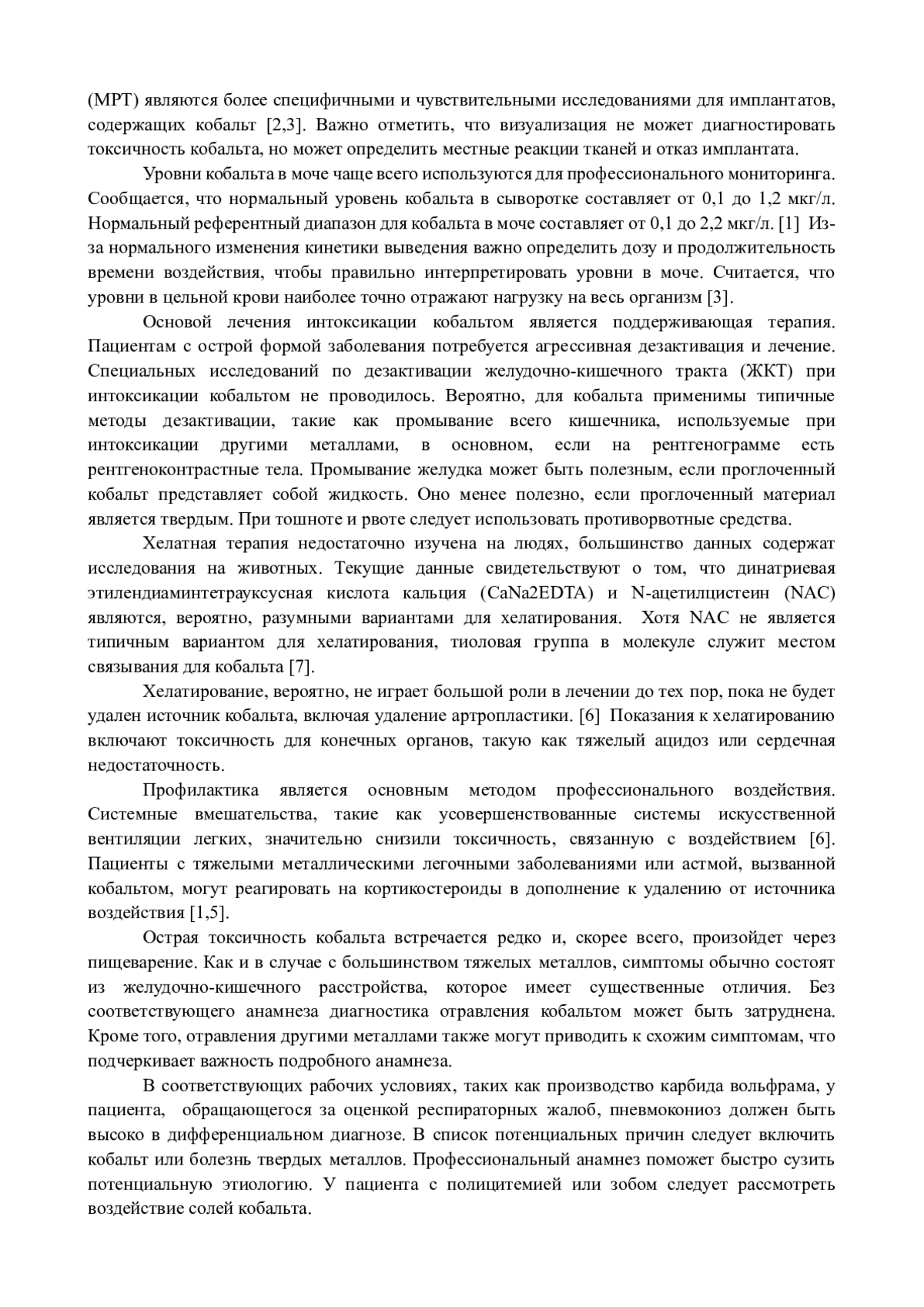 (МРТ) являются более специфичными и чувствительными исследованиями для имплантатов, содержащих кобальт [2,3]. Важно отметить, что визуализация не может диагностировать токсичность кобальта, но может определить местные реакции тканей и отказ имплантата.

Уровни кобальта в моче чаще всего используются для профессионального мониторинга. Сообщается, что нормальный уровень кобальта в сыворотке составляет от 0,1 до 1,2 мкг/л. Нормальный референтный диапазон для кобальта в моче составляет от 0,1 до 2,2 мкг/л. [1] Из-за нормального изменения кинетики выведения важно определить дозу и продолжительность времени воздействия, чтобы правильно интерпретировать уровни в моче. Считается, что уровни в цельной крови наиболее точно отражают нагрузку на весь организм [3].

Основой лечения интоксикации кобальтом является поддерживающая терапия. Пациентам с острой формой заболевания потребуется агрессивная дезактивация и лечение. Специальных исследований по дезактивации желудочно-кишечного тракта (ЖКТ) при интоксикации кобальтом не проводилось. Вероятно, для кобальта применимы типичные методы дезактивации, такие как промывание всего кишечника, используемые при интоксикации другими металлами, в основном, если на рентгенограмме есть рентгеноконтрастные тела. Промывание желудка может быть полезным, если проглоченный кобальт представляет собой жидкость. Оно менее полезно, если проглоченный материал является твердым. При тошноте и рвоте следует использовать противорвотные средства.

Хелатная терапия недостаточно изучена на людях, большинство данных содержат исследования на животных. Текущие данные свидетельствуют о том, что динатриевая этилендиаминтетрауксусная кислота кальция (CaNa2EDTA) и N-ацетилцистеин (NAC) являются, вероятно, разумными вариантами для хелатирования. Хотя NAC не является типичным вариантом для хелатирования, тиоловая группа в молекуле служит местом связывания для кобальта [7].

Хелатирование, вероятно, не играет большой роли в лечении до тех пор, пока не будет удален источник кобальта, включая удаление артропластики. [6] Показания к хелатированию включают токсичность для конечных органов, такую как тяжелый ацидоз или сердечная недостаточность.

Профилактика является основным методом профессионального воздействия. Системные вмешательства, такие как усовершенствованные системы искусственной вентиляции легких, значительно снизили токсичность, связанную с воздействием [6]. Пациенты с тяжелыми металлическими легочными заболеваниями или астмой, вызванной кобальтом, могут реагировать на кортикостероиды в дополнение к удалению от источника воздействия [1,5].

Острая токсичность кобальта встречается редко и, скорее всего, произойдет через пищеварение. Как и в случае с большинством тяжелых металлов, симптомы обычно состоят из желудочно-кишечного расстройства, которое имеет существенные отличия. Без соответствующего анамнеза диагностика отравления кобальтом может быть затруднена. Кроме того, отравления другими металлами также могут приводить к схожим симптомам, что подчеркивает важность подробного анамнеза.

В соответствующих рабочих условиях, таких как производство карбида вольфрама, у пациента, обращающегося за оценкой респираторных жалоб, пневмокониоз должен быть высоко в дифференциальном диагнозе. В список потенциальных причин следует включить кобальт или болезнь твердых металлов. Профессиональный анамнез поможет быстро сузить потенциальную этиологию. У пациента с полицитемией или зобом следует рассмотреть воздействие солей кобальта.